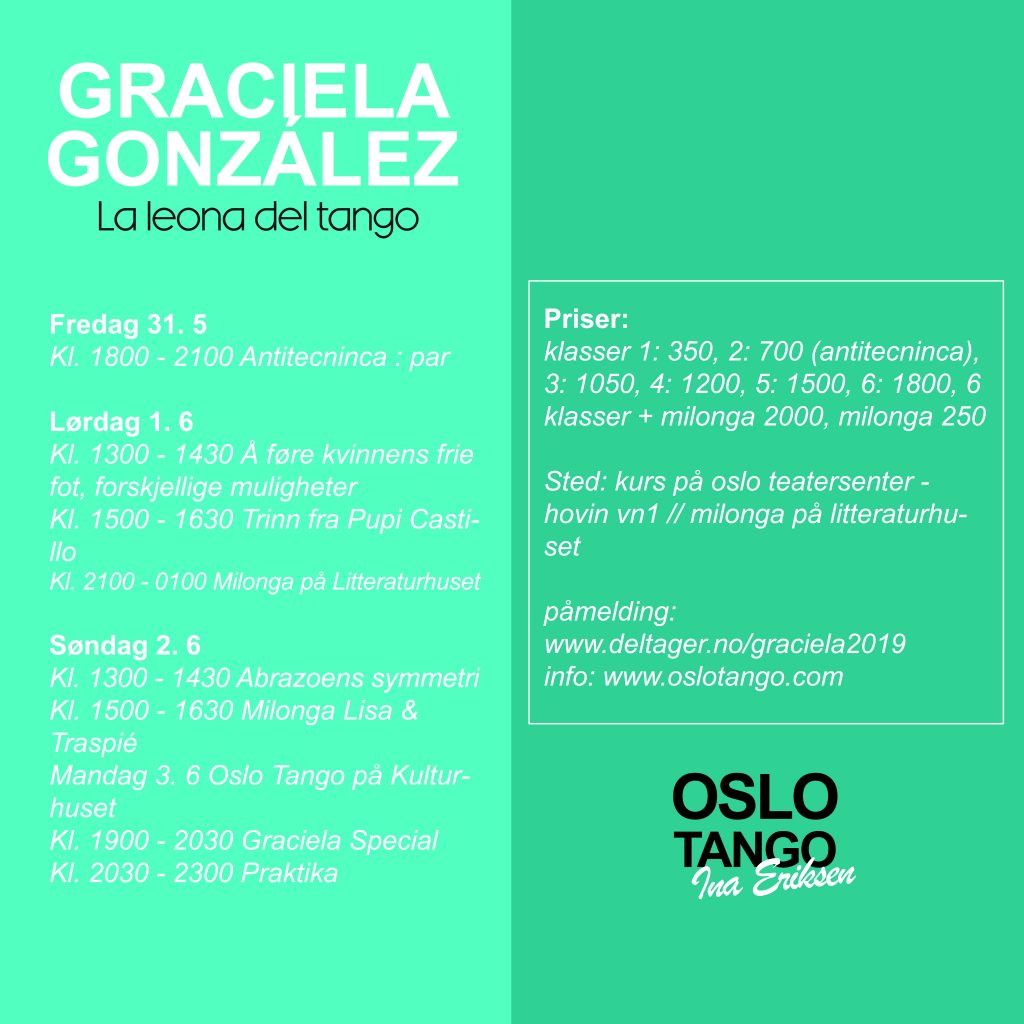 GRACIELA GONZÁLEZ
La leona del tango

Fredag 31. 5
Kl. 1800 - 2100 Antitecninca : par

Lørdag 1. 6
Kl. 1300 - 1430 Å føre kvinnens frie fot, forskjellige muligheter
Kl. 1500 - 1630 Trinn fra Pupi Castillo
Kl. 2100 - 0100 Milonga på Litteraturhuset

Søndag 2. 6
Kl. 1300 - 1430 Abrazoens symmetri
Kl. 1500 - 1630 Milonga Lisa & Traspié
Mandag 3. 6 Oslo Tango på Kulturhuset
Kl. 1900 - 2030 Graciela Special
Kl. 2030 - 2300 Praktika

Priser:
klasser 1: 350, 2: 700 (antitecninca), 3: 1050, 4: 1200, 5: 1500, 6: 1800, 6 klasser + milonga 2000, milonga 250

Sted: kurs på oslo teatersenter - hovin vn1 // milonga på litteraturhuset

påmelding:
www.deltager.no/graciela2019
info: www.oslotango.com

OSLO TANGO
Ina Eriksen